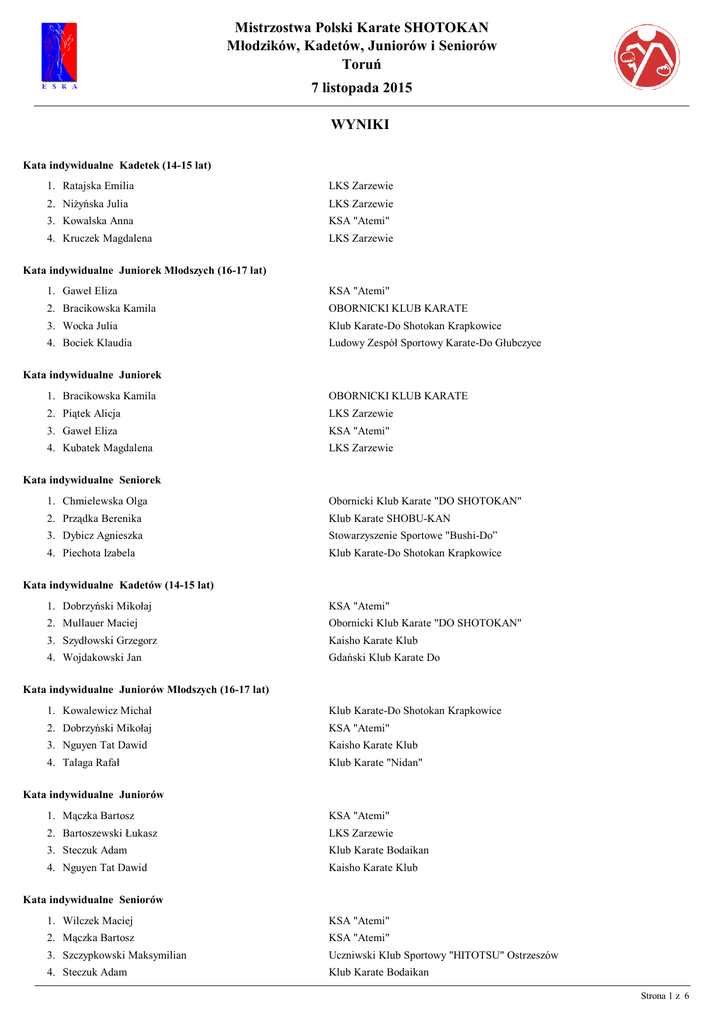 E S K A

Mistrzostwa Polski Karate SHOTOKAN
Młodzików, Kadetów, Juniorów i Seniorów
Toruń
7 listopada 2015

WYNIKI

Kata indywidualne Kadetek (14-15 lat)

1. Ratajska Emilia LKS Zarzewie
2. Niżyńska Julia LKS Zarzewie
3. Kowalska Anna KSA "Atemi"
4. Kruczek Magdalena LKS Zarzewie

Kata indywidualne Juniorek Młodszych (16-17 lat)

1. Gaweł Eliza KSA "Atemi"
2. Bracikowska Kamila OBORNICKI KLUB KARATE
3. Wocka Julia Klub Karate-Do Shotokan Krapkowice
4. Bociek Klaudia Ludowy Zespół Sportowy Karate-Do Głubczyce

Kata indywidualne Juniorek

1. Bracikowska Kamila OBORNICKI KLUB KARATE
2. Piątek Alicja LKS Zarzewie
3. Gaweł Eliza KSA "Atemi"
4. Kubatek Magdalena LKS Zarzewie

Kata indywidualne Seniorek

1. Chmielewska Olga Obornicki Klub Karate "DO SHOTOKAN"
2. Prządka Berenika Klub Karate SHOBU-KAN
3. Dybicz Agnieszka Stowarzyszenie Sportowe "Bushi-Do"
4. Piechota Izabela Klub Karate-Do Shotokan Krapkowice

Kata indywidualne Kadetów (14-15 lat)

1. Dobrzyński Mikołaj KSA "Atemi"
2. Mullauer Maciej Obornicki Klub Karate "DO SHOTOKAN"
3. Szydłowski Grzegorz Kaisho Karate Klub
4. Wojdakowski Jan Gdański Klub Karate Do

Kata indywidualne Juniorów Młodszych (16-17 lat)

1. Kowalewicz Michał Klub Karate-Do Shotokan Krapkowice
2. Dobrzyński Mikołaj KSA "Atemi"
3. Nguyen Tat Dawid Kaisho Karate Klub
4. Talaga Rafał Klub Karate "Nidan"

Kata indywidualne Juniorów

1. Mączka Bartosz KSA "Atemi"
2. Bartoszewski Łukasz LKS Zarzewie
3. Steczuk Adam Klub Karate Bodaikan
4. Nguyen Tat Dawid Kaisho Karate Klub

Kata indywidualne Seniorów

1. Wilczek Maciej KSA "Atemi"
2. Mączka Bartosz KSA "Atemi"
3. Szczypkowski Maksymilian Uczniwski Klub Sportowy "HITOTSU" Ostrzeszów
4. Steczuk Adam Klub Karate Bodaikan

Strona 1 z 6